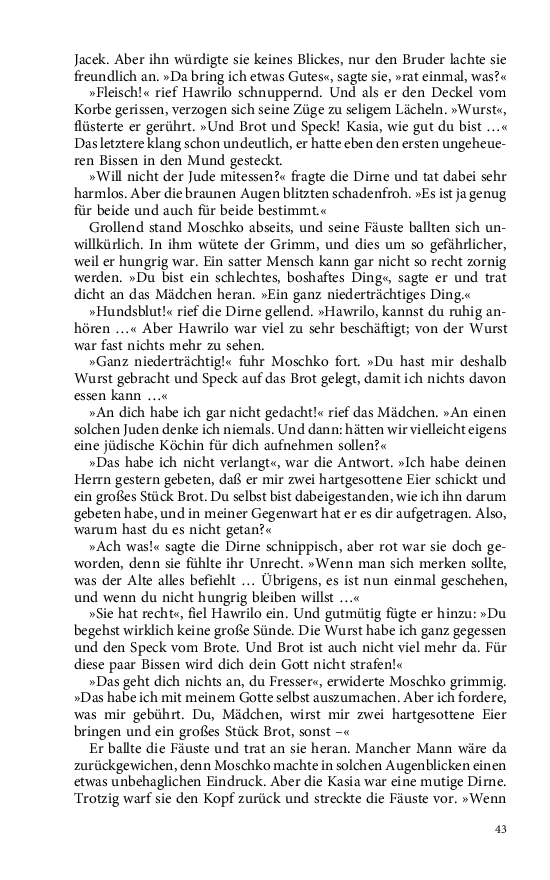 Jacek. Aber ihn würdigte sie keines Blickes, nur den Bruder lachte sie freundlich an. »Da bring ich etwas Gutes«, sagte sie, »rat einmal, was?«

»Fleisch!« rief Hawrilo schnuppernd. Und als er den Deckel vom Korbe gerissen, verzogen sich seine Züge zu seligem Lächeln. »Wurst«, flüsterte er gerührt. »Und Brot und Speck! Kasia, wie gut du bist …« Das letztere klang schon undeutlich, er hatte eben den ersten ungeheueren Bissen in den Mund gesteckt.

»Will nicht der Jude mitessen?« fragte die Dirne und tat dabei sehr harmlos. Aber die braunen Augen blitzten schadenfroh. »Es ist ja genug für beide und auch für beide bestimmt.«

Grollend stand Moschko abseits, und seine Fäuste ballten sich unwillkürlich. In ihm wütete der Grimm, und um so gefährlicher, weil er hungrig war. Ein satter Mensch kann gar nicht so recht zornig werden. »Du bist ein schlechtes, boshaftes Ding«, sagte er und trat dicht an das Mädchen heran. »Ein ganz niederträchtiges Ding.«

»Hundsblut!« rief die Dirne gellend. »Hawrilo, kannst du ruhig anhören …« Aber Hawrilo war viel zu sehr beschäftigt; von der Wurst war fast nichts mehr zu sehen.

»Ganz niederträchtig!« fuhr Moschko fort. »Du hast mir deshalb Wurst gebracht und Speck auf das Brot gelegt, damit ich nichts davon essen kann …«

»An dich habe ich gar nicht gedacht!« rief das Mädchen. »An einen solchen Juden denke ich niemals. Und dann: hätten wir vielleicht eigens eine jüdische Köchin für dich aufnehmen sollen?«

»Das habe ich nicht verlangt«, war die Antwort. »Ich habe deinen Herrn gestern gebeten, daß er mir zwei hartgesottene Eier schickt und ein großes Stück Brot. Du selbst bist dabeigestanden, wie ich ihn darum gebeten habe, und in meiner Gegenwart hat er es dir aufgetragen. Also, warum hast du es nicht getan?«

»Ach was!« sagte die Dirne schnippisch, aber rot war sie doch geworden, denn sie fühlte ihr Unrecht. »Wenn man sich merken sollte, was der Alte alles befiehlt … Übrigens, es ist nun einmal geschehen, und wenn du nicht hungrig bleiben willst …«

»Sie hat recht«, fiel Hawrilo ein. Und gutmütig fügte er hinzu: »Du begehst wirklich keine große Sünde. Die Wurst habe ich ganz gegessen und den Speck vom Brote. Und Brot ist auch nicht viel mehr da. Für diese paar Bissen wird dich dein Gott nicht strafen!«

»Das geht dich nichts an, du Fresser«, erwiderte Moschko grimmig. »Das habe ich mit meinem Gotte selbst auszumachen. Aber ich fordere, was mir gebührt. Du, Mädchen, wirst mir zwei hartgesottene Eier bringen und ein großes Stück Brot, sonst –«

Er ballte die Fäuste und trat an sie heran. Mancher Mann wäre da zurückgewichen, denn Moschko machte in solchen Augenblicken einen etwas unbehaglichen Eindruck. Aber die Kasia war eine mutige Dirne. Trotzig warf sie den Kopf zurück und streckte die Fäuste vor. »Wenn

43